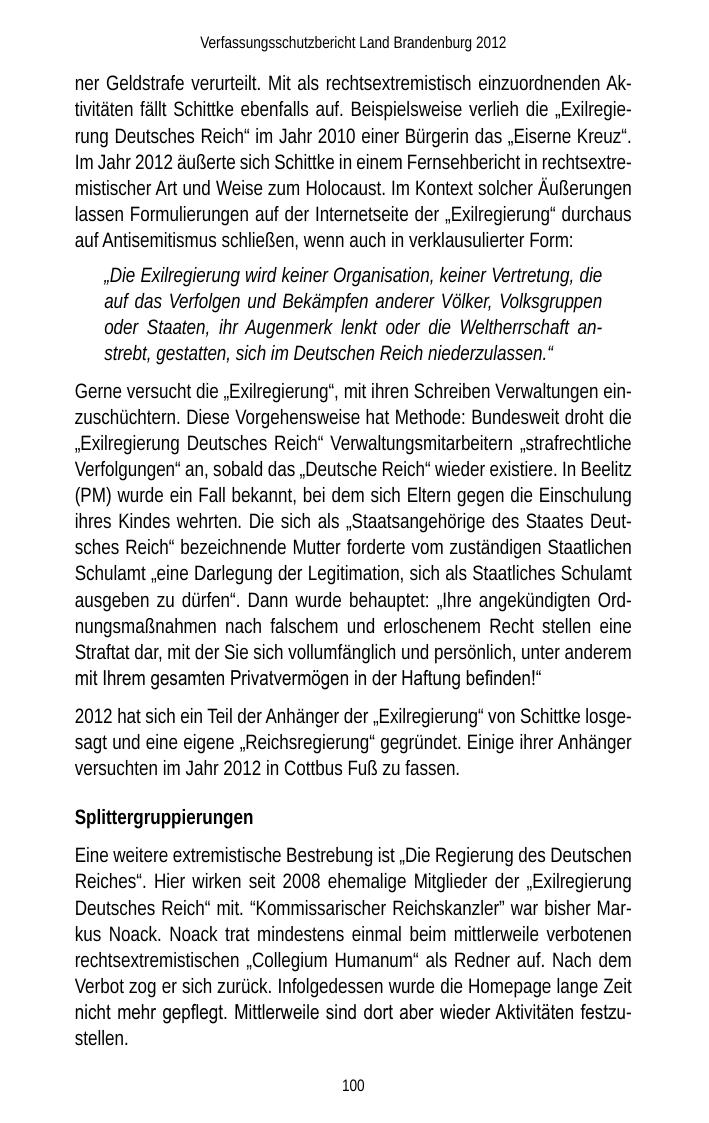 Verfassungsschutzbericht Land Brandenburg 2012

ner Geldstrafe verurteilt. Mit als rechtsextremistisch einzuordnenden Aktivitäten fällt Schittke ebenfalls auf. Beispielsweise verlieh die „Exilregierung Deutsches Reich“ im Jahr 2010 einer Bürgerin das „Eiserne Kreuz“. Im Jahr 2012 äußerte sich Schittke in einem Fernsehbericht in rechtsextremistischer Art und Weise zum Holocaust. Im Kontext solcher Äußerungen lassen Formulierungen auf der Internetseite der „Exilregierung“ durchaus auf Antisemitismus schließen, wenn auch in verklausulierter Form:

„Die Exilregierung wird keiner Organisation, keiner Vertretung, die auf das Verfolgen und Bekämpfen anderer Völker, Volksgruppen oder Staaten, ihr Augenmerk lenkt oder die Weltherrschaft anstrebt, gestatten, sich im Deutschen Reich niederzulassen.“

Gerne versucht die „Exilregierung“, mit ihren Schreiben Verwaltungen einzuschüchtern. Diese Vorgehensweise hat Methode: Bundesweit droht die „Exilregierung Deutsches Reich“ Verwaltungsmitarbeitern „strafrechtliche Verfolgungen“ an, sobald das „Deutsche Reich“ wieder existiere. In Beelitz (PM) wurde ein Fall bekannt, bei dem sich Eltern gegen die Einschulung ihres Kindes wehrten. Die sich als „Staatsangehörige des Staates Deutsches Reich“ bezeichnende Mutter forderte vom zuständigen Staatlichen Schulamt „eine Darlegung der Legitimation, sich als Staatliches Schulamt ausgeben zu dürfen“. Dann wurde behauptet: „Ihre angekündigten Ordnungsmaßnahmen nach falschem und erloschenem Recht stellen eine Straftat dar, mit der Sie sich vollumfänglich und persönlich, unter anderem mit Ihrem gesamten Privatvermögen in der Haftung befinden!“

2012 hat sich ein Teil der Anhänger der „Exilregierung“ von Schittke losgesagt und eine eigene „Reichsregierung“ gegründet. Einige ihrer Anhänger versuchten im Jahr 2012 in Cottbus Fuß zu fassen.

Splittergruppierungen

Eine weitere extremistische Bestrebung ist „Die Regierung des Deutschen Reiches“. Hier wirken seit 2008 ehemalige Mitglieder der „Exilregierung Deutsches Reich“ mit. “Kommissarischer Reichskanzler” war bisher Markus Noack. Noack trat mindestens einmal beim mittlerweile verbotenen rechtsextremistischen „Collegium Humanum“ als Redner auf. Nach dem Verbot zog er sich zurück. Infolgedessen wurde die Homepage lange Zeit nicht mehr gepflegt. Mittlerweile sind dort aber wieder Aktivitäten festzustellen.

100